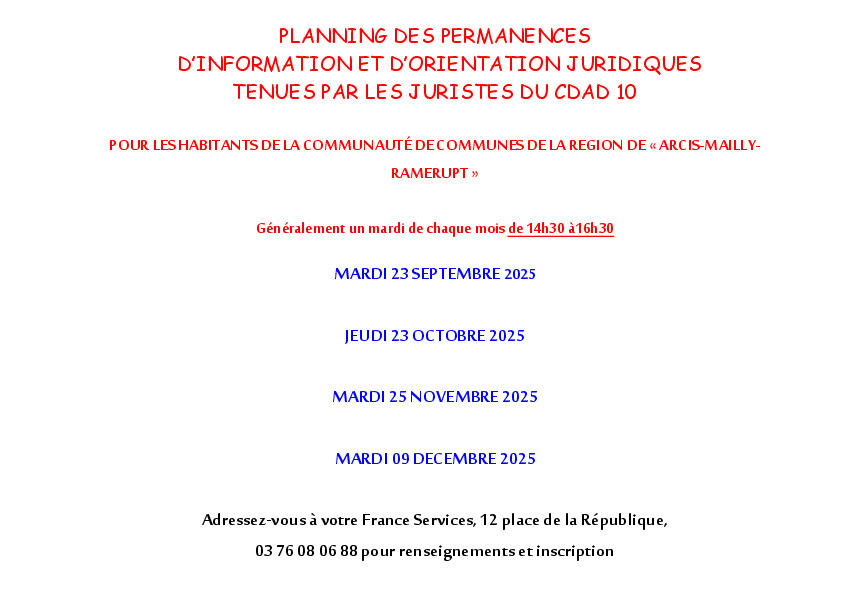 PLANNING DES PERMANENCES
D'INFORMATION ET D'ORIENTATION JURIDIQUES
TENUES PAR LES JURISTES DU CDAD 10

POUR LES HABITANTS DE LA COMMUNAUTÉ DE COMMUNES DE LA REGION DE « ARCIS-MAILLY-RAMERUPT »

Généralement un mardi de chaque mois de 14h30 à16h30

MARDI 23 SEPTEMBRE 2025

JEUDI 23 OCTOBRE 2025

MARDI 25 NOVEMBRE 2025

MARDI 09 DECEMBRE 2025

Adressez-vous à votre France Services, 12 place de la République,
03 76 08 06 88 pour renseignements et inscription